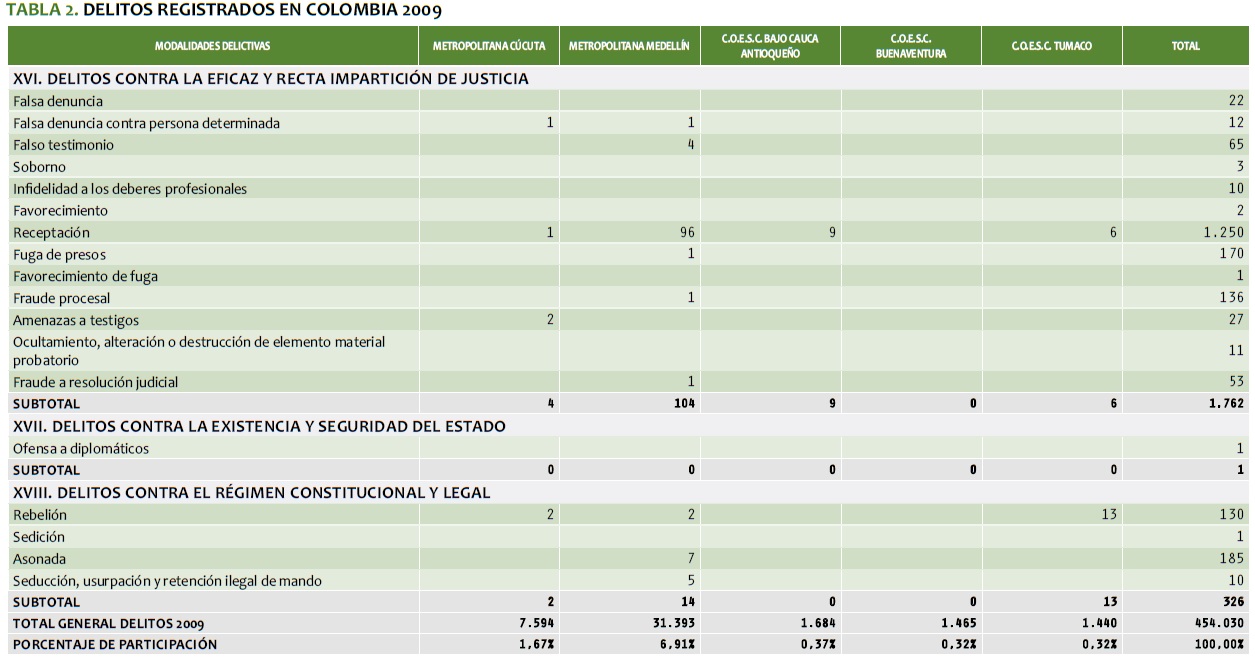 TABLA 2. DELITOS REGISTRADOS EN COLOMBIA 2009

| MODALIDADES DELICTIVAS | METROPOLITANA CÚCUTA | METROPOLITANA MEDELLÍN | C.O.E.S.C. BAJO CAUCA ANTIOQUEÑO | C.O.E.S.C. BUENAVENTURA | C.O.E.S.C. TUMACO | TOTAL |
|---|---|---|---|---|---|---|
| XVI. DELITOS CONTRA LA EFICAZ Y RECTA IMPARTICIÓN DE JUSTICIA | | | | | | |
| Falsa denuncia | | | | | | 22 |
| Falsa denuncia contra persona determinada | 1 | 1 | | | | 12 |
| Falso testimonio | | 4 | | | | 65 |
| Soborno | | | | | | 3 |
| Infidelidad a los deberes profesionales | | | | | | 10 |
| Favorecimiento | | | | | | 2 |
| Receptación | 1 | 96 | 9 | | 6 | 1.250 |
| Fuga de presos | | 1 | | | | 170 |
| Favorecimiento de fuga | | | | | | 1 |
| Fraude procesal | | 1 | | | | 136 |
| Amenazas a testigos | 2 | | | | | 27 |
| Ocultamiento, alteración o destrucción de elemento material probatorio | | | | | | 11 |
| Fraude a resolución judicial | | 1 | | | | 53 |
| SUBTOTAL | 4 | 104 | 9 | 0 | 6 | 1.762 |
| XVII. DELITOS CONTRA LA EXISTENCIA Y SEGURIDAD DEL ESTADO | | | | | | |
| Ofensa a diplomáticos | | | | | | 1 |
| SUBTOTAL | 0 | 0 | 0 | 0 | 0 | 1 |
| XVIII. DELITOS CONTRA EL RÉGIMEN CONSTITUCIONAL Y LEGAL | | | | | | |
| Rebelión | 2 | 2 | | | 13 | 130 |
| Sedición | | | | | | 1 |
| Asonada | | 7 | | | | 185 |
| Seducción, usurpación y retención ilegal de mando | | 5 | | | | 10 |
| SUBTOTAL | 2 | 14 | 0 | 0 | 13 | 326 |
| TOTAL GENERAL DELITOS 2009 | 7.594 | 31.393 | 1.684 | 1.465 | 1.440 | 454.030 |
| PORCENTAJE DE PARTICIPACIÓN | 1,67% | 6,91% | 0,37% | 0,32% | 0,32% | 100,00% |